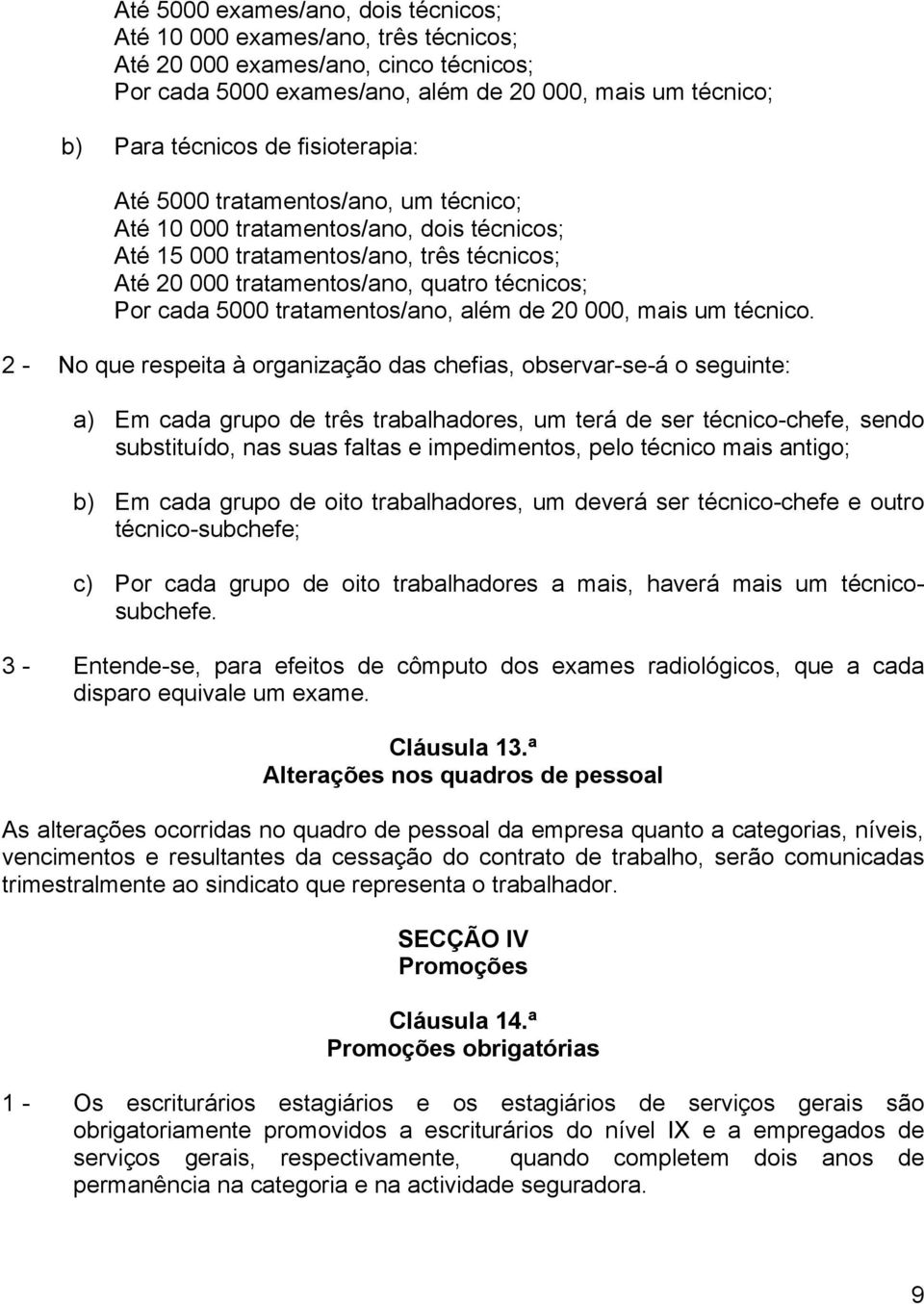 Até 5000 exames/ano, dois técnicos;
Até 10 000 exames/ano, três técnicos;
Até 20 000 exames/ano, cinco técnicos;
Por cada 5000 exames/ano, além de 20 000, mais um técnico;

b) Para técnicos de fisioterapia:

Até 5000 tratamentos/ano, um técnico;
Até 10 000 tratamentos/ano, dois técnicos;
Até 15 000 tratamentos/ano, três técnicos;
Até 20 000 tratamentos/ano, quatro técnicos;
Por cada 5000 tratamentos/ano, além de 20 000, mais um técnico.

2 - No que respeita à organização das chefias, observar-se-á o seguinte:

a) Em cada grupo de três trabalhadores, um terá de ser técnico-chefe, sendo substituído, nas suas faltas e impedimentos, pelo técnico mais antigo;

b) Em cada grupo de oito trabalhadores, um deverá ser técnico-chefe e outro técnico-subchefe;

c) Por cada grupo de oito trabalhadores a mais, haverá mais um técnico-subchefe.

3 - Entende-se, para efeitos de cômputo dos exames radiológicos, que a cada disparo equivale um exame.

Cláusula 13.ª
Alterações nos quadros de pessoal

As alterações ocorridas no quadro de pessoal da empresa quanto a categorias, níveis, vencimentos e resultantes da cessação do contrato de trabalho, serão comunicadas trimestralmente ao sindicato que representa o trabalhador.

SECÇÃO IV
Promoções

Cláusula 14.ª
Promoções obrigatórias

1 - Os escriturários estagiários e os estagiários de serviços gerais são obrigatoriamente promovidos a escriturários do nível IX e a empregados de serviços gerais, respectivamente, quando completem dois anos de permanência na categoria e na actividade seguradora.

9